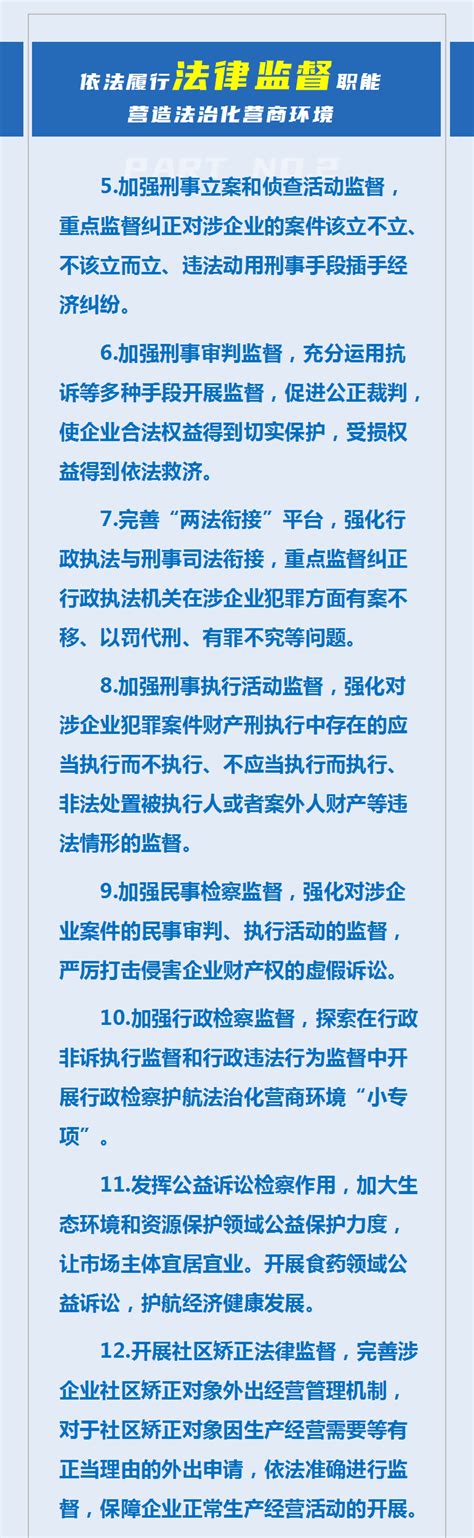 依法履行法律监督职能
营造法治化营商环境

PART NO.2

5.加强刑事立案和侦查活动监督，重点监督纠正对涉企业的案件该立不立、不该立而立、违法动用刑事手段插手经济纠纷。

6.加强刑事审判监督，充分运用抗诉等多种手段开展监督，促进公正裁判，使企业合法权益得到切实保护，受损权益得到依法救济。

7.完善“两法衔接”平台，强化行政执法与刑事司法衔接，重点监督纠正行政执法机关在涉企业犯罪方面有案不移、以罚代刑、有罪不究等问题。

8.加强刑事执行活动监督，强化对涉企业犯罪案件财产刑执行中存在的应当执行而不执行、不应当执行而执行、非法处置被执行人或者案外人财产等违法情形的监督。

9.加强民事检察监督，强化对涉企业案件的民事审判、执行活动的监督，严厉打击侵害企业财产权的虚假诉讼。

10.加强行政检察监督，探索在行政非诉执行监督和行政违法行为监督中开展行政检察护航法治化营商环境“小专项”。

11.发挥公益诉讼检察作用，加大生态环境和资源保护领域公益保护力度，让市场主体宜居宜业。开展食药领域公益诉讼，护航经济健康发展。

12.开展社区矫正法律监督，完善涉企业社区矫正对象外出经营管理机制，对于社区矫正对象因生产经营需要等有正当理由的外出申请，依法准确进行监督，保障企业正常生产经营活动的开展。